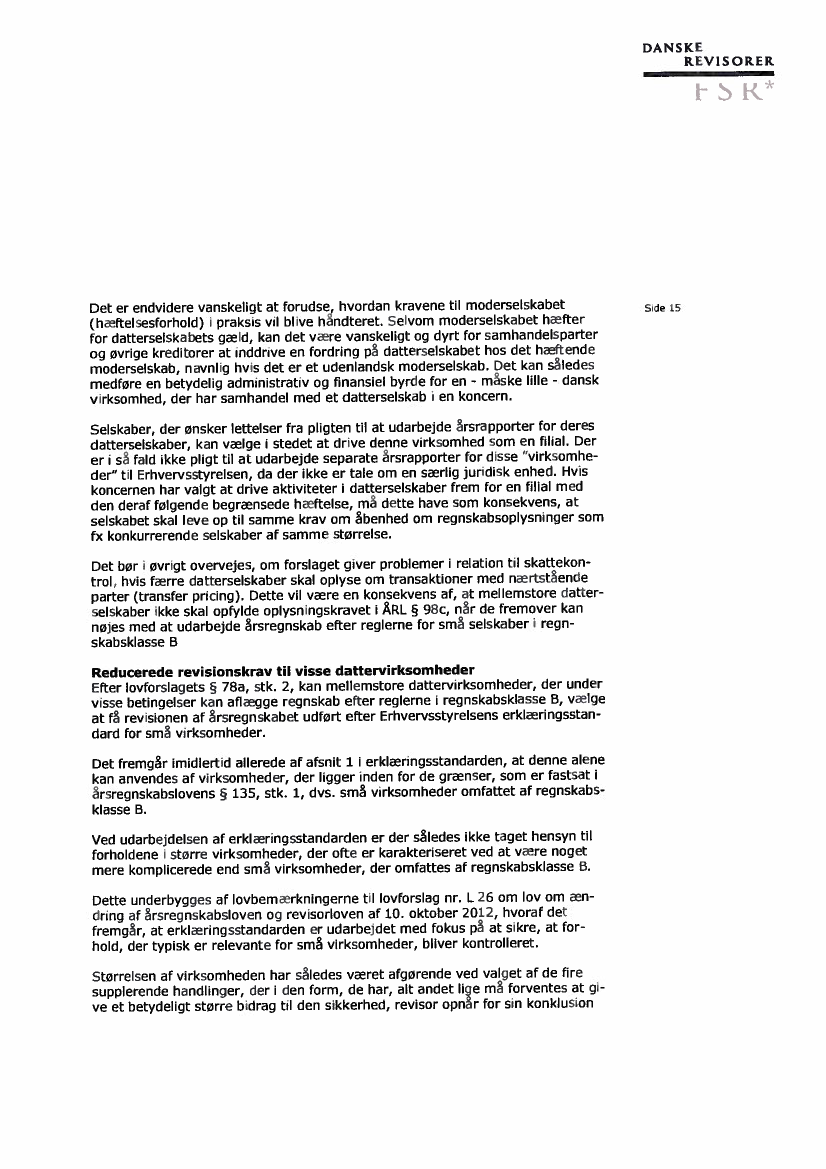 DANSKE REVISORER
FSR*

Side 15

Det er endvidere vanskeligt at forudse, hvordan kravene til moderselskabet (hæftelsesforhold) i praksis vil blive håndteret. Selvom moderselskabet hæfter for datterselskabets gæld, kan det være vanskeligt og dyrt for samhandelsparter og øvrige kreditorer at inddrive en fordring på datterselskabet hos det hæftende moderselskab, navnlig hvis det er et udenlandsk moderselskab. Det kan således medføre en betydelig administrativ og finansiel byrde for en - måske lille - dansk virksomhed, der har samhandel med et datterselskab i en koncern.

Selskaber, der ønsker lettelser fra pligten til at udarbejde årsrapporter for deres datterselskaber, kan vælge i stedet at drive denne virksomhed som en filial. Der er i så fald ikke pligt til at udarbejde separate årsrapporter for disse "virksomheder" til Erhvervsstyrelsen, da der ikke er tale om en særlig juridisk enhed. Hvis koncernen har valgt at drive aktiviteter i datterselskaber frem for en filial med den deraf følgende begrænsede hæftelse, må dette have som konsekvens, at selskabet skal leve op til samme krav om åbenhed om regnskabsoplysninger som fx konkurrerende selskaber af samme størrelse.

Det bør i øvrigt overvejes, om forslaget giver problemer i relation til skattekontrol, hvis færre datterselskaber skal oplyse om transaktioner med nærtstående parter (transfer pricing). Dette vil være en konsekvens af, at mellemstore datterselskaber ikke skal opfylde oplysningskravet i ÅRL § 98c, når de fremover kan nøjes med at udarbejde årsregnskab efter reglerne for små selskaber i regnskabsklasse B

Reducerede revisionskrav til visse dattervirksomheder
Efter lovforslagets § 78a, stk. 2, kan mellemstore dattervirksomheder, der under visse betingelser kan aflægge regnskab efter reglerne i regnskabsklasse B, vælge at få revisionen af årsregnskabet udført efter Erhvervsstyrelsens erklæringsstandard for små virksomheder.

Det fremgår imidlertid allerede af afsnit 1 i erklæringsstandarden, at denne alene kan anvendes af virksomheder, der ligger inden for de grænser, som er fastsat i årsregnskabslovens § 135, stk. 1, dvs. små virksomheder omfattet af regnskabsklasse B.

Ved udarbejdelsen af erklæringsstandarden er der således ikke taget hensyn til forholdene i større virksomheder, der ofte er karakteriseret ved at være noget mere komplicerede end små virksomheder, der omfattes af regnskabsklasse B.

Dette underbygges af lovbemærkningerne til lovforslag nr. L 26 om lov om ændring af årsregnskabsloven og revisorloven af 10. oktober 2012, hvoraf det fremgår, at erklæringsstandarden er udarbejdet med fokus på at sikre, at forhold, der typisk er relevante for små virksomheder, bliver kontrolleret.

Størrelsen af virksomheden har således været afgørende ved valget af de fire supplerende handlinger, der i den form, de har, alt andet lige må forventes at give et betydeligt større bidrag til den sikkerhed, revisor opnår for sin konklusion